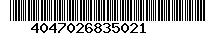 4047026835021